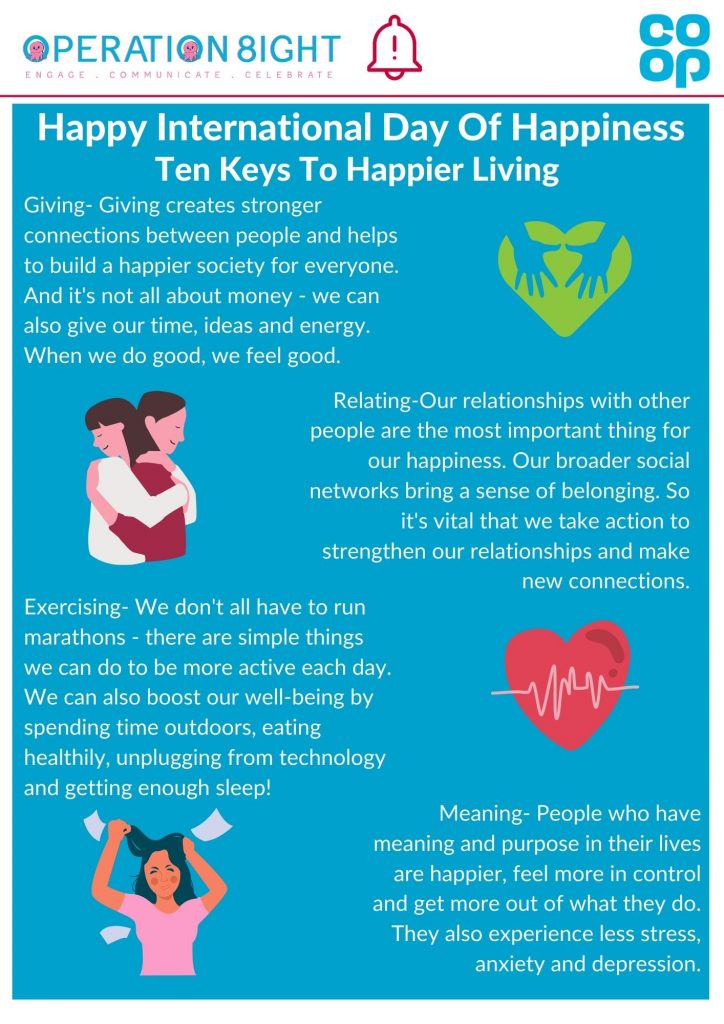 OPERATION 8IGHT
ENGAGE . COMMUNICATE . CELEBRATE

co
op

Happy International Day Of Happiness
Ten Keys To Happier Living

Giving- Giving creates stronger connections between people and helps to build a happier society for everyone. And it's not all about money - we can also give our time, ideas and energy. When we do good, we feel good.

Relating-Our relationships with other people are the most important thing for our happiness. Our broader social networks bring a sense of belonging. So it's vital that we take action to strengthen our relationships and make new connections.

Exercising- We don't all have to run marathons - there are simple things we can do to be more active each day. We can also boost our well-being by spending time outdoors, eating healthily, unplugging from technology and getting enough sleep!

Meaning- People who have meaning and purpose in their lives are happier, feel more in control and get more out of what they do. They also experience less stress, anxiety and depression.